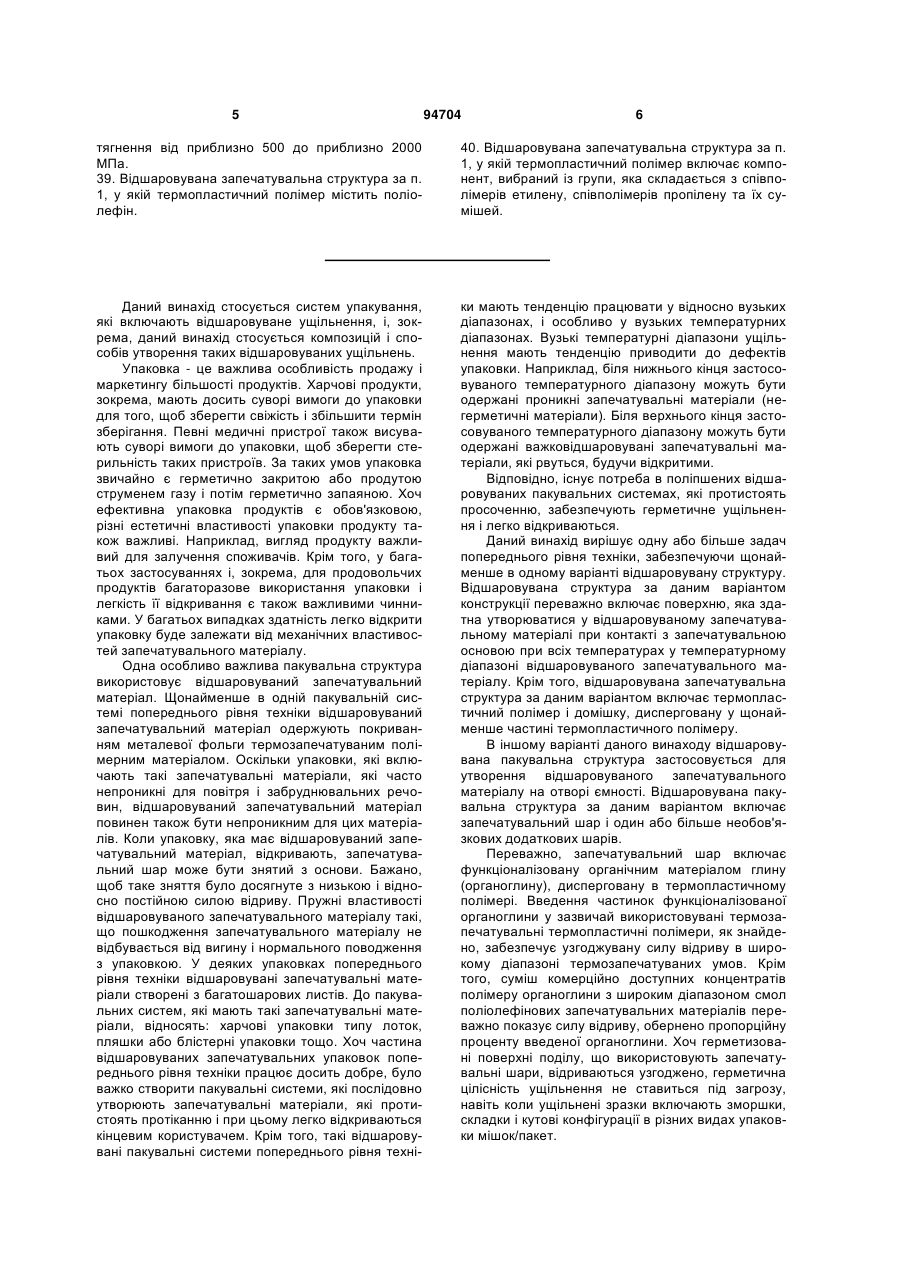 5 94704 6

тягнення від приблизно 500 до приблизно 2000 МПа.

39. Відшаровувана запечатувальна структура за п. 1, у якій термопластичний полімер містить поліолефін.

40. Відшаровувана запечатувальна структура за п. 1, у якій термопластичний полімер включає компонент, вибраний із групи, яка складається з співполімерів етилену, співполімерів пропілену та їх сумішей.

Даний винахід стосується систем упакування, які включають відшаровуване ущільнення, і, зокрема, даний винахід стосується композицій і способів утворення таких відшаровуваних ущільнень.

Упаковка - це важлива особливість продажу і маркетингу більшості продуктів. Харчові продукти, зокрема, мають досить суворі вимоги до упаковки для того, щоб зберегти свіжість і збільшити термін зберігання. Певні медичні пристрої також висувають суворі вимоги до упаковки, щоб зберегти стерильність таких пристроїв. За таких умов упаковка звичайно є герметично закритою або продутою струменем газу і потім герметично запаяною. Хоч ефективна упаковка продуктів є обов'язковою, різні естетичні властивості упаковки продукту також важливі. Наприклад, вигляд продукту важливий для залучення споживачів. Крім того, у багатьох застосуваннях і, зокрема, для продовольчих продуктів багаторазове використання упаковки і легкість її відкривання є також важливими чинниками. У багатьох випадках здатність легко відкрити упаковку буде залежати від механічних властивостей запечатувального матеріалу.

Одна особливо важлива пакувальна структура використовує відшаровуваний запечатувальний матеріал. Щонайменше в одній пакувальній системі попереднього рівня техніки відшаровуваний запечатувальний матеріал одержують покриванням металевої фольги термозапечатуваним полімерним матеріалом. Оскільки упаковки, які включають такі запечатувальні матеріали, які часто непроникні для повітря і забруднювальних речовин, відшаровуваний запечатувальний матеріал повинен також бути непроникним для цих матеріалів. Коли упаковку, яка має відшаровуваний запечатувальний матеріал, відкривають, запечатувальний шар може бути знятий з основи. Бажано, щоб таке зняття було досягнуте з низькою і відносно постійною силою відриву. Пружні властивості відшаровуваного запечатувального матеріалу такі, що пошкодження запечатувального матеріалу не відбувається від вигину і нормального поводження з упаковкою. У деяких упаковках попереднього рівня техніки відшаровувані запечатувальні матеріали створені з багатошарових листів. До пакувальних систем, які мають такі запечатувальні матеріали, відносять: харчові упаковки типу лоток, пляшки або блістерні упаковки тощо. Хоч частина відшаровуваних запечатувальних упаковок попереднього рівня техніки працює досить добре, було важко створити пакувальні системи, які послідовно утворюють запечатувальні матеріали, які протистоять протіканню і при цьому легко відкриваються кінцевим користувачем. Крім того, такі відшаровувані пакувальні системи попереднього рівня техніки мають тенденцію працювати у відносно вузьких діапазонах, і особливо у вузьких температурних діапазонах. Вузькі температурні діапазони ущільнення мають тенденцію приводити до дефектів упаковки. Наприклад, біля нижнього кінця застосовуваного температурного діапазону можуть бути одержані проникні запечатувальні матеріали (негерметичні матеріали). Біля верхнього кінця застосовуваного температурного діапазону можуть бути одержані важковідшаровувані запечатувальні матеріали, які рвуться, будучи відкритими.

Відповідно, існує потреба в поліпшених відшаровуваних пакувальних системах, які протистоять просоченню, забезпечують герметичне ущільнення і легко відкриваються.

Даний винахід вирішує одну або більше задач попереднього рівня техніки, забезпечуючи щонайменше в одному варіанті відшаровувану структуру. Відшаровувана структура за даним варіантом конструкції переважно включає поверхню, яка здатна утворюватися у відшаровуваному запечатувальному матеріалі при контакті з запечатувальною основою при всіх температурах у температурному діапазоні відшаровуваного запечатувального матеріалу. Крім того, відшаровувана запечатувальна структура за даним варіантом включає термопластичний полімер і домішку, дисперговану у щонайменше частині термопластичного полімеру.

В іншому варіанті даного винаходу відшаровувана пакувальна структура застосовується для утворення відшаровуваного запечатувального матеріалу на отворі ємності. Відшаровувана пакувальна структура за даним варіантом включає запечатувальний шар і один або більше необов'язкових додаткових шарів.

Переважно, запечатувальний шар включає функціоналізовану органічним матеріалом глину (органоглину), дисперговану в термопластичному полімері. Введення частинок функціоналізованої органоглини у зазвичай використовувані термозапечатувальні термопластичні полімери, як знайдено, забезпечує узгоджувану силу відриву в широкому діапазоні термозапечатуваних умов. Крім того, суміш комерційно доступних концентратів полімеру органоглини з широким діапазоном смол поліолефінових запечатувальних матеріалів переважно показує силу відриву, обернено пропорційну проценту введеної органоглини. Хоч герметизовані поверхні поділу, що використовують запечатувальні шари, відриваються узгоджено, герметична цілісність ущільнення не ставиться під загрозу, навіть коли ущільнені зразки включають зморшки, складки і кутові конфігурації в різних видах упаковки мішок/пакет.